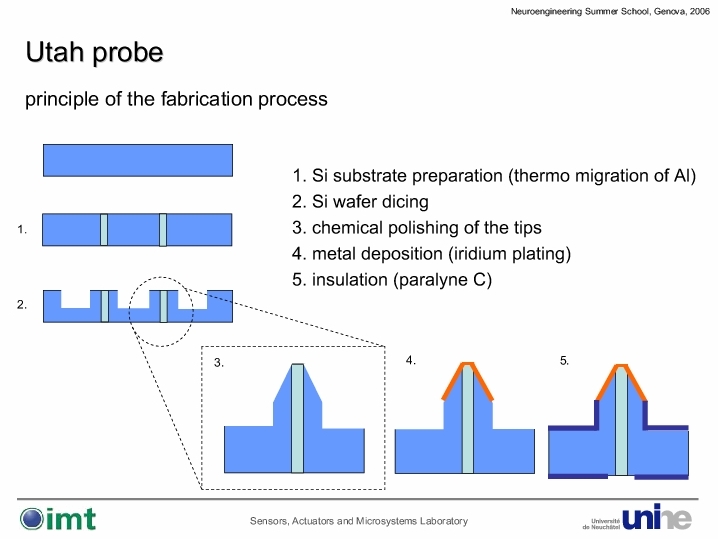 Neuroengineering Summer School, Genova, 2006

Utah probe

principle of the fabrication process

1. Si substrate preparation (thermo migration of Al)
2. Si wafer dicing
3. chemical polishing of the tips
4. metal deposition (iridium plating)
5. insulation (paralyne C)

1.

2.

3.

4.

5.

imt

Sensors, Actuators and Microsystems Laboratory

Université de Neuchâtel unine